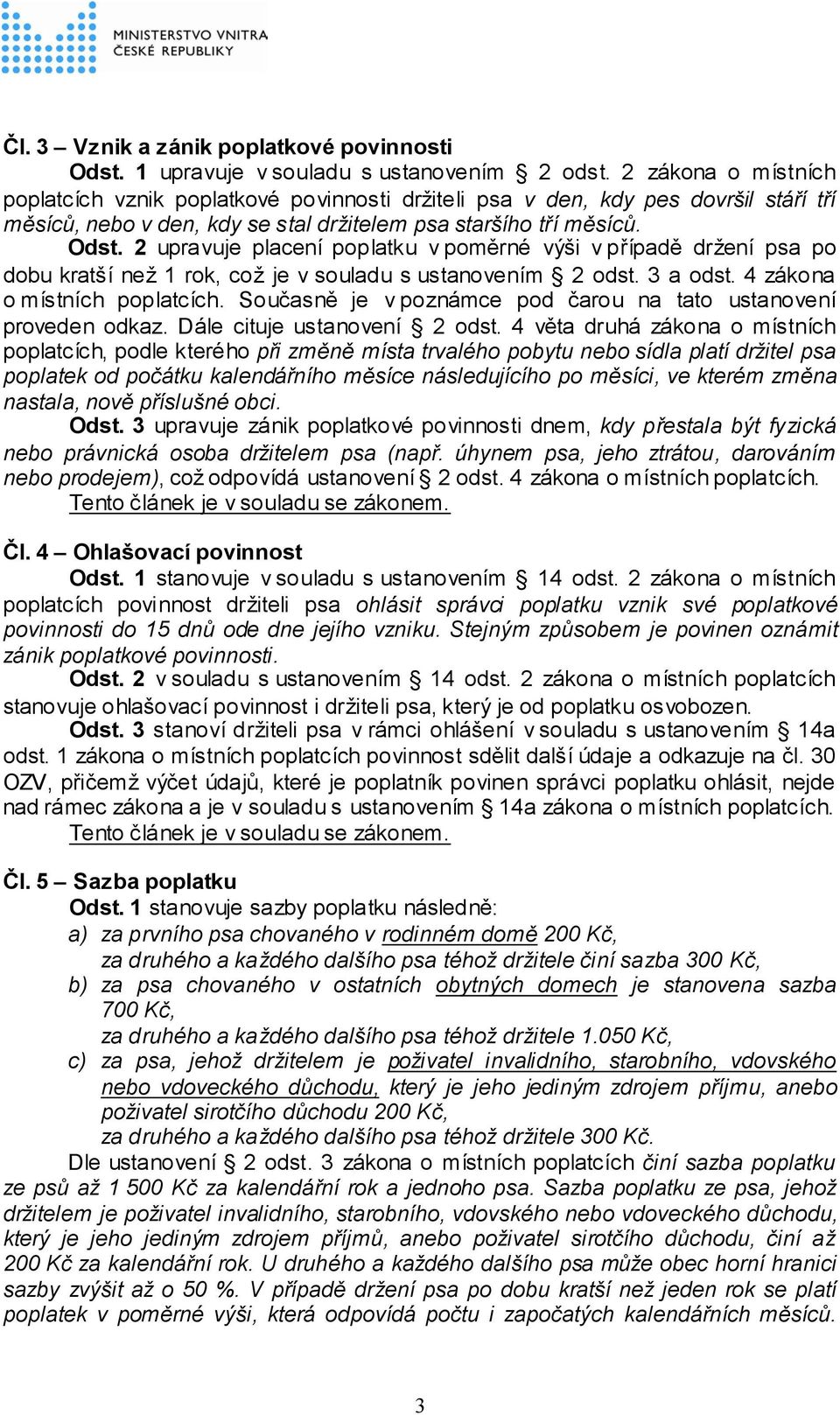 MINISTERSTVO VNITRA
ČESKÉ REPUBLIKY

Čl. 3 – Vznik a zánik poplatkové povinnosti

Odst. 1 upravuje v souladu s ustanovením § 2 odst. 2 zákona o místních poplatcích vznik poplatkové povinnosti držiteli psa v den, kdy pes dovršil stáří tří měsíců, nebo v den, kdy se stal držitelem psa staršího tří měsíců.

Odst. 2 upravuje placení poplatku v poměrné výši v případě držení psa po dobu kratší než 1 rok, což je v souladu s ustanovením § 2 odst. 3 a odst. 4 zákona o místních poplatcích. Současně je v poznámce pod čarou na tato ustanovení proveden odkaz. Dále cituje ustanovení § 2 odst. 4 věta druhá zákona o místních poplatcích, podle kterého při změně místa trvalého pobytu nebo sídla platí držitel psa poplatek od počátku kalendářního měsíce následujícího po měsíci, ve kterém změna nastala, nově příslušné obci.

Odst. 3 upravuje zánik poplatkové povinnosti dnem, kdy přestala být fyzická nebo právnická osoba držitelem psa (např. úhynem psa, jeho ztrátou, darováním nebo prodejem), což odpovídá ustanovení § 2 odst. 4 zákona o místních poplatcích.

Tento článek je v souladu se zákonem.

Čl. 4 – Ohlašovací povinnost

Odst. 1 stanovuje v souladu s ustanovením § 14 odst. 2 zákona o místních poplatcích povinnost držiteli psa ohlásit správci poplatku vznik své poplatkové povinnosti do 15 dnů ode dne jejího vzniku. Stejným způsobem je povinen oznámit zánik poplatkové povinnosti.

Odst. 2 v souladu s ustanovením § 14 odst. 2 zákona o místních poplatcích stanovuje ohlašovací povinnost i držiteli psa, který je od poplatku osvobozen.

Odst. 3 stanoví držiteli psa v rámci ohlášení v souladu s ustanovením § 14a odst. 1 zákona o místních poplatcích povinnost sdělit další údaje a odkazuje na čl. 30 OZV, přičemž výčet údajů, které je poplatník povinen správci poplatku ohlásit, nejde nad rámec zákona a je v souladu s ustanovením § 14a zákona o místních poplatcích.

Tento článek je v souladu se zákonem.

Čl. 5 – Sazba poplatku

Odst. 1 stanovuje sazby poplatku následně:
a) za prvního psa chovaného v rodinném domě 200 Kč,
za druhého a každého dalšího psa téhož držitele činí sazba 300 Kč,
b) za psa chovaného v ostatních obytných domech je stanovena sazba 700 Kč,
za druhého a každého dalšího psa téhož držitele 1.050 Kč,
c) za psa, jehož držitelem je poživatel invalidního, starobního, vdovského nebo vdoveckého důchodu, který je jeho jediným zdrojem příjmu, anebo poživatel sirotčího důchodu 200 Kč,
za druhého a každého dalšího psa téhož držitele 300 Kč.

Dle ustanovení § 2 odst. 3 zákona o místních poplatcích činí sazba poplatku ze psů až 1 500 Kč za kalendářní rok a jednoho psa. Sazba poplatku ze psa, jehož držitelem je poživatel invalidního, starobního, vdovského nebo vdoveckého důchodu, který je jeho jediným zdrojem příjmů, anebo poživatel sirotčího důchodu, činí až 200 Kč za kalendářní rok. U druhého a každého dalšího psa může obec horní hranici sazby zvýšit až o 50 %. V případě držení psa po dobu kratší než jeden rok se platí poplatek v poměrné výši, která odpovídá počtu i započatých kalendářních měsíců.

3